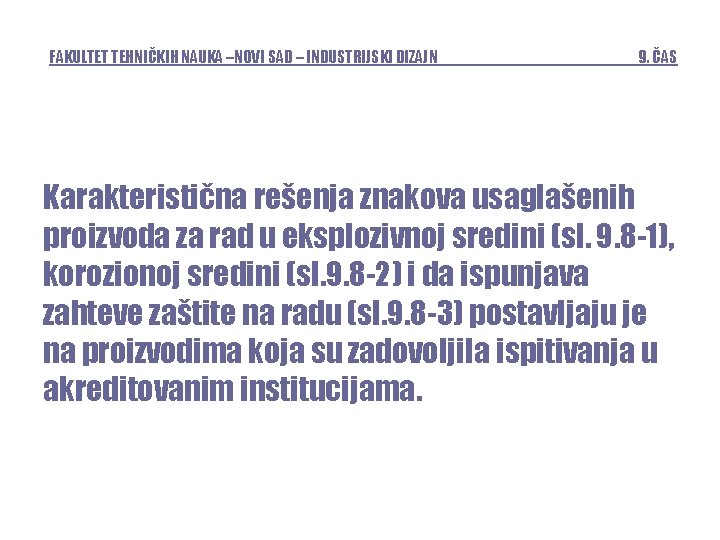 FAKULTET TEHNIČKIH NAUKA –NOVI SAD – INDUSTRIJSKI DIZAJN 9. ČAS

Karakteristična rešenja znakova usaglašenih proizvoda za rad u eksplozivnoj sredini (sl. 9.8-1), korozionoj sredini (sl.9.8-2) i da ispunjava zahteve zaštite na radu (sl.9.8-3) postavljaju je na proizvodima koja su zadovoljila ispitivanja u akreditovanim institucijama.